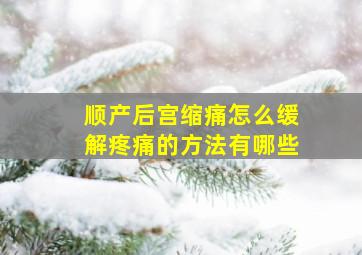 顺产后宫缩痛怎么缓解疼痛的方法有哪些